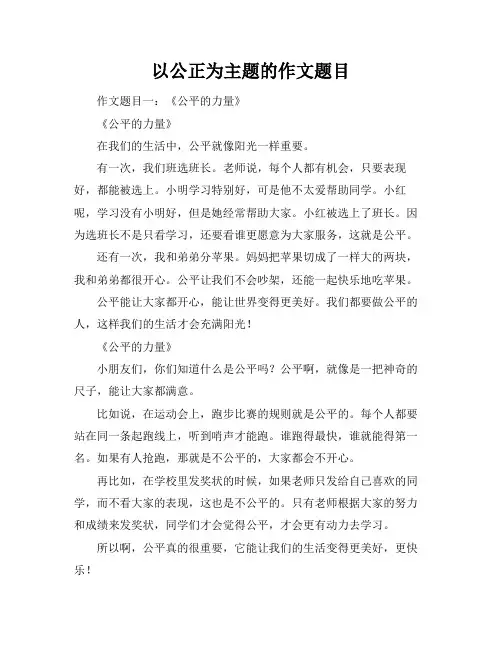 以公正为主题的作文题目

作文题目一：《公平的力量》

《公平的力量》

在我们的生活中，公平就像阳光一样重要。

有一次，我们班选班长。老师说，每个人都有机会，只要表现好，都能被选上。小明学习特别好，可是他不太爱帮助同学。小红呢，学习没有小明好，但是她经常帮助大家。小红被选上了班长。因为选班长不是只看学习，还要看谁更愿意为大家服务，这就是公平。

还有一次，我和弟弟分苹果。妈妈把苹果切成了一样大的两块，我和弟弟都很开心。公平让我们不会吵架，还能一起快乐地吃苹果。

公平能让大家都开心，能让世界变得更美好。我们都要做公平的人，这样我们的生活才会充满阳光！

《公平的力量》

小朋友们，你们知道什么是公平吗？公平啊，就像是一把神奇的尺子，能让大家都满意。

比如说，在运动会上，跑步比赛的规则就是公平的。每个人都要站在同一条起跑线上，听到哨声才能跑。谁跑得最快，谁就能得第一名。如果有人抢跑，那就是不公平的，大家都会不开心。

再比如，在学校里发奖状的时候，如果老师只发给自己喜欢的同学，而不看大家的表现，这也是不公平的。只有老师根据大家的努力和成绩来发奖状，同学们才会觉得公平，才会更有动力去学习。

所以啊，公平真的很重要，它能让我们的生活变得更美好，更快乐！